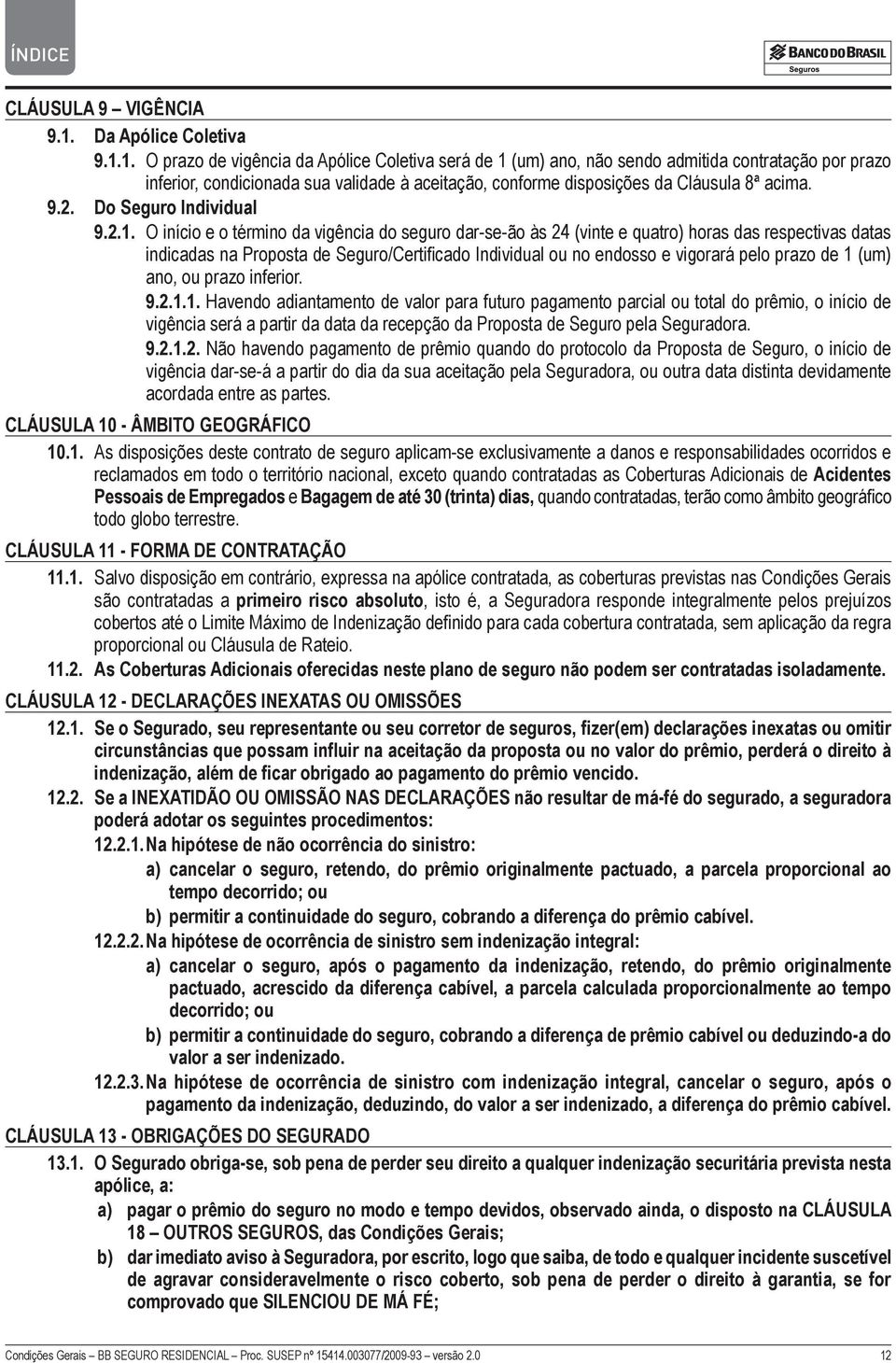 ÍNDICE

BANCO DO BRASIL
Seguros

CLÁUSULA 9 – VIGÊNCIA

9.1. Da Apólice Coletiva

9.1.1. O prazo de vigência da Apólice Coletiva será de 1 (um) ano, não sendo admitida contratação por prazo inferior, condicionada sua validade à aceitação, conforme disposições da Cláusula 8ª acima.

9.2. Do Seguro Individual

9.2.1. O início e o término da vigência do seguro dar-se-ão às 24 (vinte e quatro) horas das respectivas datas indicadas na Proposta de Seguro/Certificado Individual ou no endosso e vigorará pelo prazo de 1 (um) ano, ou prazo inferior.

9.2.1.1. Havendo adiantamento de valor para futuro pagamento parcial ou total do prêmio, o início de vigência será a partir da data da recepção da Proposta de Seguro pela Seguradora.

9.2.1.2. Não havendo pagamento de prêmio quando do protocolo da Proposta de Seguro, o início de vigência dar-se-á a partir do dia da sua aceitação pela Seguradora, ou outra data distinta devidamente acordada entre as partes.

CLÁUSULA 10 - ÂMBITO GEOGRÁFICO

10.1. As disposições deste contrato de seguro aplicam-se exclusivamente a danos e responsabilidades ocorridos e reclamados em todo o território nacional, exceto quando contratadas as Coberturas Adicionais de Acidentes Pessoais de Empregados e Bagagem de até 30 (trinta) dias, quando contratadas, terão como âmbito geográfico todo globo terrestre.

CLÁUSULA 11 - FORMA DE CONTRATAÇÃO

11.1. Salvo disposição em contrário, expressa na apólice contratada, as coberturas previstas nas Condições Gerais são contratadas a primeiro risco absoluto, isto é, a Seguradora responde integralmente pelos prejuízos cobertos até o Limite Máximo de Indenização definido para cada cobertura contratada, sem aplicação da regra proporcional ou Cláusula de Rateio.

11.2. As Coberturas Adicionais oferecidas neste plano de seguro não podem ser contratadas isoladamente.

CLÁUSULA 12 - DECLARAÇÕES INEXATAS OU OMISSÕES

12.1. Se o Segurado, seu representante ou seu corretor de seguros, fizer(em) declarações inexatas ou omitir circunstâncias que possam influir na aceitação da proposta ou no valor do prêmio, perderá o direito à indenização, além de ficar obrigado ao pagamento do prêmio vencido.

12.2. Se a INEXATIDÃO OU OMISSÃO NAS DECLARAÇÕES não resultar de má-fé do segurado, a seguradora poderá adotar os seguintes procedimentos:

12.2.1. Na hipótese de não ocorrência do sinistro:

a) cancelar o seguro, retendo, do prêmio originalmente pactuado, a parcela proporcional ao tempo decorrido; ou

b) permitir a continuidade do seguro, cobrando a diferença do prêmio cabível.

12.2.2. Na hipótese de ocorrência de sinistro sem indenização integral:

a) cancelar o seguro, após o pagamento da indenização, retendo, do prêmio originalmente pactuado, acrescido da diferença cabível, a parcela calculada proporcionalmente ao tempo decorrido; ou

b) permitir a continuidade do seguro, cobrando a diferença de prêmio cabível ou deduzindo-a do valor a ser indenizado.

12.2.3. Na hipótese de ocorrência de sinistro com indenização integral, cancelar o seguro, após o pagamento da indenização, deduzindo, do valor a ser indenizado, a diferença do prêmio cabível.

CLÁUSULA 13 - OBRIGAÇÕES DO SEGURADO

13.1. O Segurado obriga-se, sob pena de perder seu direito a qualquer indenização securitária prevista nesta apólice, a:

a) pagar o prêmio do seguro no modo e tempo devidos, observado ainda, o disposto na CLÁUSULA 18 – OUTROS SEGUROS, das Condições Gerais;

b) dar imediato aviso à Seguradora, por escrito, logo que saiba, de todo e qualquer incidente suscetível de agravar consideravelmente o risco coberto, sob pena de perder o direito à garantia, se for comprovado que SILENCIOU DE MÁ FÉ;

Condições Gerais – BB SEGURO RESIDENCIAL – Proc. SUSEP nº 15414.003077/2009-93 – versão 2.0 12